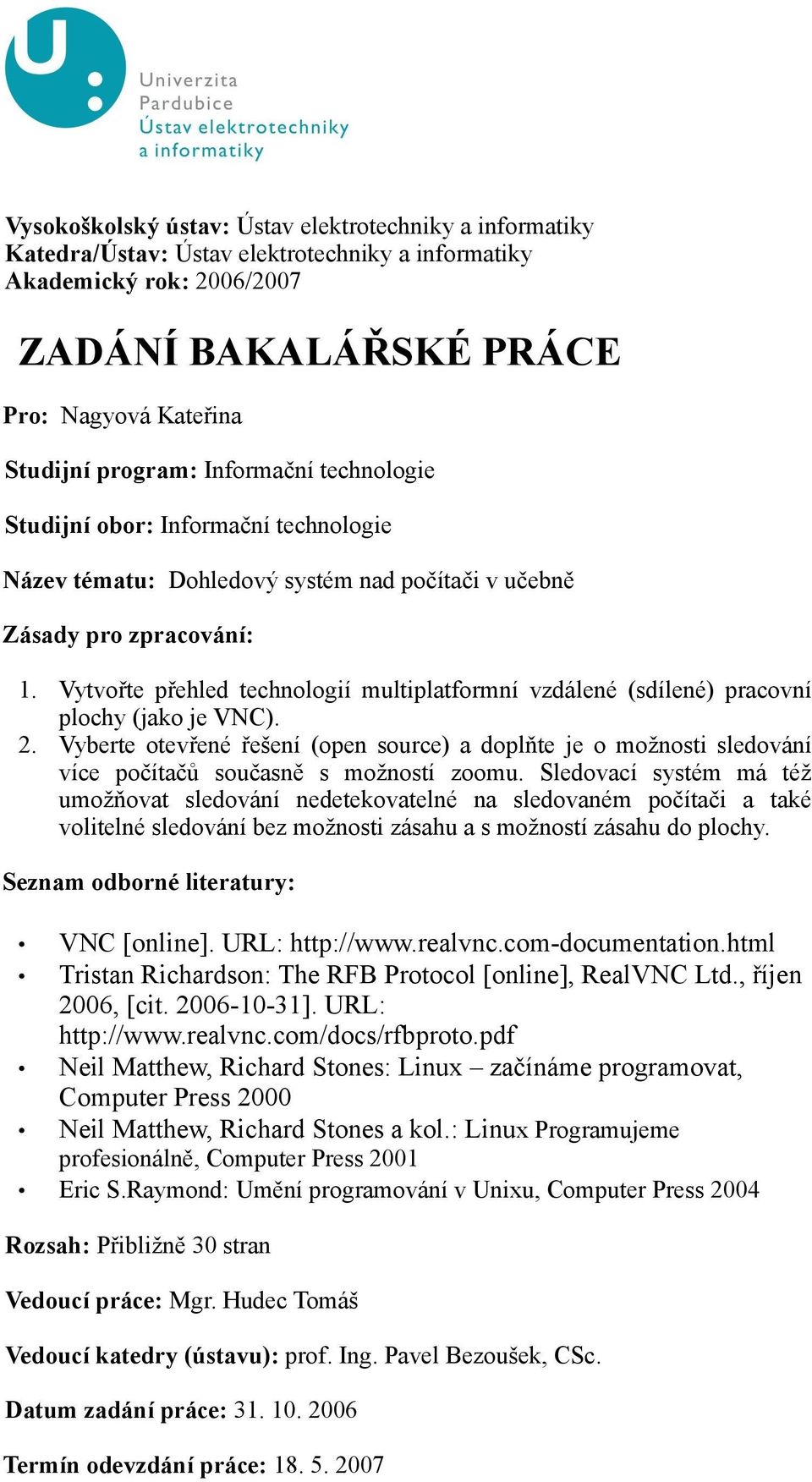 Univerzita Pardubice
Ústav elektrotechniky a informatiky

Vysokoškolský ústav: Ústav elektrotechniky a informatiky
Katedra/Ústav: Ústav elektrotechniky a informatiky
Akademický rok: 2006/2007

ZADÁNÍ BAKALÁŘSKÉ PRÁCE

Pro: Nagyová Kateřina

Studijní program: Informační technologie

Studijní obor: Informační technologie

Název tématu: Dohledový systém nad počítači v učebně

Zásady pro zpracování:

1. Vytvořte přehled technologií multiplatformní vzdálené (sdílené) pracovní plochy (jako je VNC).
2. Vyberte otevřené řešení (open source) a doplňte je o možnosti sledování více počítačů současně s možností zoomu. Sledovací systém má též umožňovat sledování nedetekovatelné na sledovaném počítači a také volitelné sledování bez možnosti zásahu a s možností zásahu do plochy.

Seznam odborné literatury:

• VNC [online]. URL: http://www.realvnc.com-documentation.html
• Tristan Richardson: The RFB Protocol [online], RealVNC Ltd., říjen 2006, [cit. 2006-10-31]. URL: http://www.realvnc.com/docs/rfbproto.pdf
• Neil Matthew, Richard Stones: Linux – začínáme programovat, Computer Press 2000
• Neil Matthew, Richard Stones a kol.: Linux Programujeme profesionálně, Computer Press 2001
• Eric S.Raymond: Umění programování v Unixu, Computer Press 2004

Rozsah: Přibližně 30 stran

Vedoucí práce: Mgr. Hudec Tomáš

Vedoucí katedry (ústavu): prof. Ing. Pavel Bezoušek, CSc.

Datum zadání práce: 31. 10. 2006

Termín odevzdání práce: 18. 5. 2007